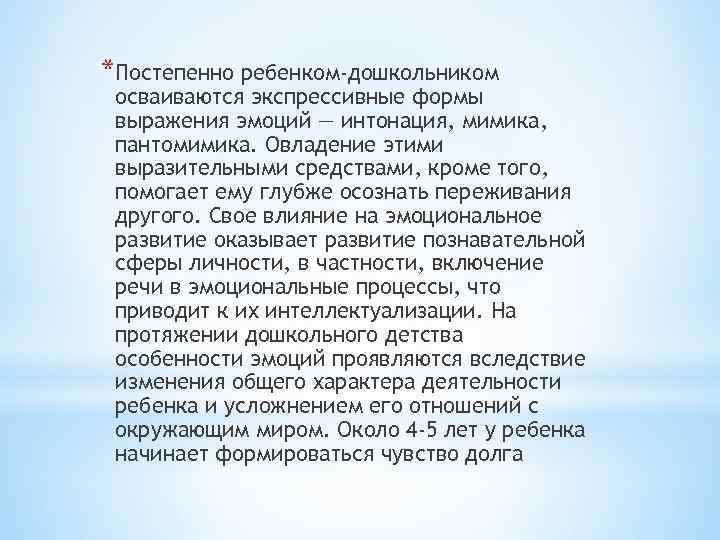 *Постепенно ребенком-дошкольником осваиваются экспрессивные формы выражения эмоций — интонация, мимика, пантомимика. Овладение этими выразительными средствами, кроме того, помогает ему глубже осознать переживания другого. Свое влияние на эмоциональное развитие оказывает развитие познавательной сферы личности, в частности, включение речи в эмоциональные процессы, что приводит к их интеллектуализации. На протяжении дошкольного детства особенности эмоций проявляются вследствие изменения общего характера деятельности ребенка и усложнением его отношений с окружающим миром. Около 4-5 лет у ребенка начинает формироваться чувство долга